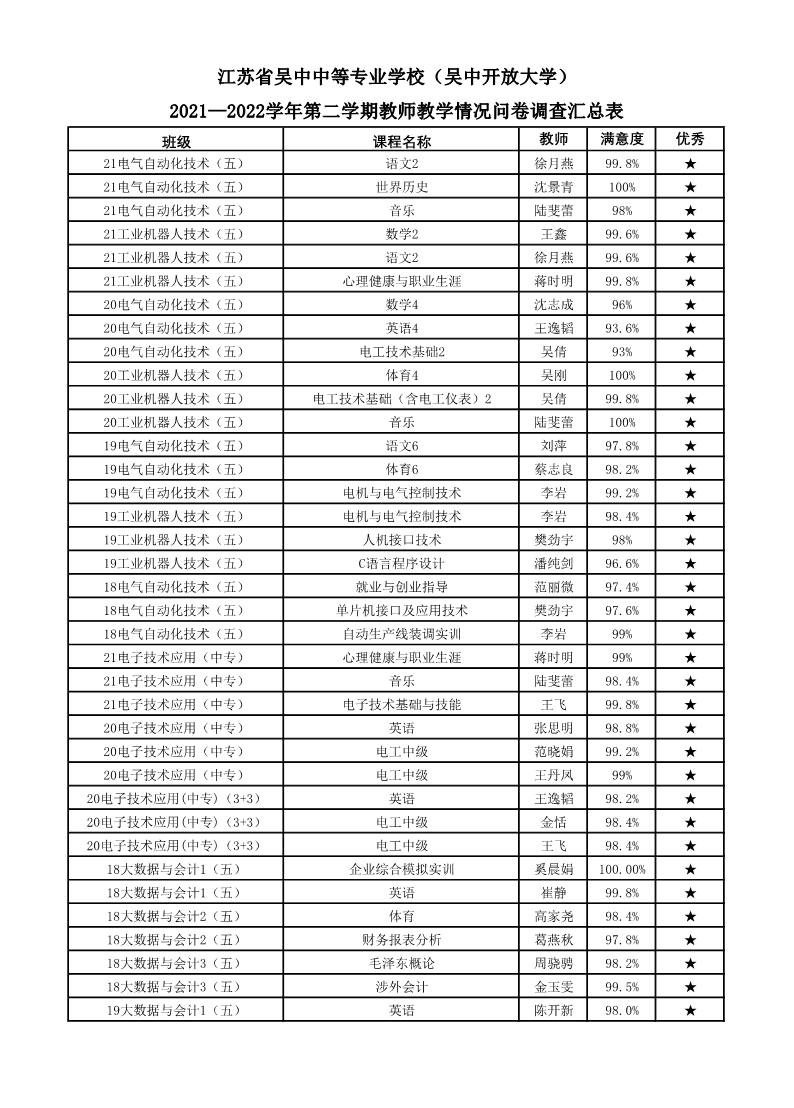 江苏省吴中中等专业学校（吴中开放大学）

2021—2022学年第二学期教师教学情况问卷调查汇总表

| 班级 | 课程名称 | 教师 | 满意度 | 优秀 |
|---|---|---|---|---|
| 21电气自动化技术（五） | 语文2 | 徐月燕 | 99.8% | ★ |
| 21电气自动化技术（五） | 世界历史 | 沈景青 | 100% | ★ |
| 21电气自动化技术（五） | 音乐 | 陆斐蕾 | 98% | ★ |
| 21工业机器人技术（五） | 数学2 | 王鑫 | 99.6% | ★ |
| 21工业机器人技术（五） | 语文2 | 徐月燕 | 99.6% | ★ |
| 21工业机器人技术（五） | 心理健康与职业生涯 | 蒋时明 | 99.8% | ★ |
| 20电气自动化技术（五） | 数学4 | 沈志成 | 96% | ★ |
| 20电气自动化技术（五） | 英语4 | 王逸韬 | 93.6% | ★ |
| 20电气自动化技术（五） | 电工技术基础2 | 吴倩 | 93% | ★ |
| 20工业机器人技术（五） | 体育4 | 吴刚 | 100% | ★ |
| 20工业机器人技术（五） | 电工技术基础（含电工仪表）2 | 吴倩 | 99.8% | ★ |
| 20工业机器人技术（五） | 音乐 | 陆斐蕾 | 100% | ★ |
| 19电气自动化技术（五） | 语文6 | 刘萍 | 97.8% | ★ |
| 19电气自动化技术（五） | 体育6 | 蔡志良 | 98.2% | ★ |
| 19电气自动化技术（五） | 电机与电气控制技术 | 李岩 | 99.2% | ★ |
| 19工业机器人技术（五） | 电机与电气控制技术 | 李岩 | 98.4% | ★ |
| 19工业机器人技术（五） | 人机接口技术 | 樊劲宇 | 98% | ★ |
| 19工业机器人技术（五） | C语言程序设计 | 潘纯剑 | 96.6% | ★ |
| 18电气自动化技术（五） | 就业与创业指导 | 范丽微 | 97.4% | ★ |
| 18电气自动化技术（五） | 单片机接口及应用技术 | 樊劲宇 | 97.6% | ★ |
| 18电气自动化技术（五） | 自动生产线装调实训 | 李岩 | 99% | ★ |
| 21电子技术应用（中专） | 心理健康与职业生涯 | 蒋时明 | 99% | ★ |
| 21电子技术应用（中专） | 音乐 | 陆斐蕾 | 98.4% | ★ |
| 21电子技术应用（中专） | 电子技术基础与技能 | 王飞 | 99.8% | ★ |
| 20电子技术应用（中专） | 英语 | 张思明 | 98.8% | ★ |
| 20电子技术应用（中专） | 电工中级 | 范晓娟 | 99.2% | ★ |
| 20电子技术应用（中专） | 电工中级 | 王丹凤 | 99% | ★ |
| 20电子技术应用(中专)（3+3） | 英语 | 王逸韬 | 98.2% | ★ |
| 20电子技术应用(中专)（3+3） | 电工中级 | 金恬 | 98.4% | ★ |
| 20电子技术应用(中专)（3+3） | 电工中级 | 王飞 | 98.4% | ★ |
| 18大数据与会计1（五） | 企业综合模拟实训 | 奚晨娟 | 100.00% | ★ |
| 18大数据与会计1（五） | 英语 | 崔静 | 99.8% | ★ |
| 18大数据与会计2（五） | 体育 | 高家尧 | 98.4% | ★ |
| 18大数据与会计2（五） | 财务报表分析 | 葛燕秋 | 97.8% | ★ |
| 18大数据与会计3（五） | 毛泽东概论 | 周骁骋 | 98.2% | ★ |
| 18大数据与会计3（五） | 涉外会计 | 金玉雯 | 99.5% | ★ |
| 19大数据与会计1（五） | 英语 | 陈开新 | 98.0% | ★ |